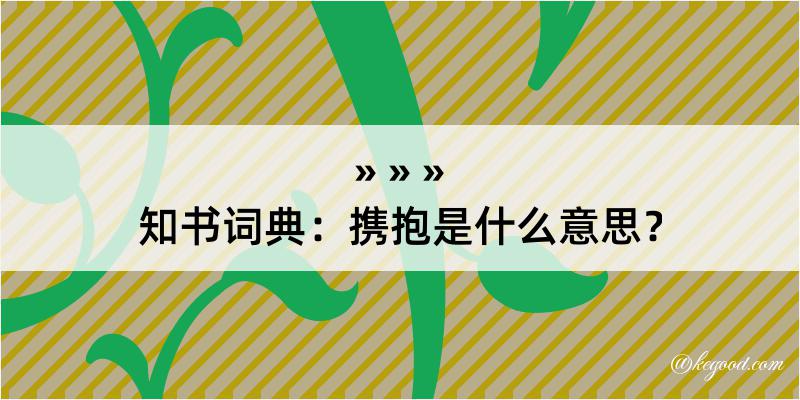 » » »
知书词典：携抱是什么意思？

@kegood.com